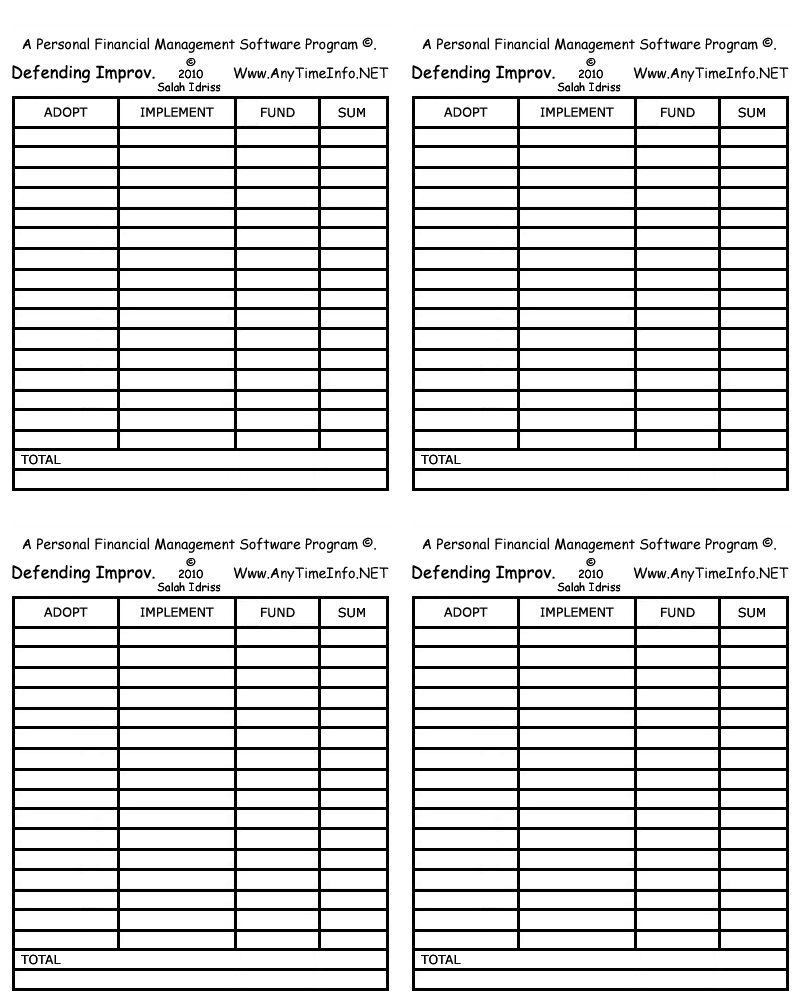 A Personal Financial Management Software Program ©.

Defending Improv. © 2010 Salah Idriss Www.AnyTimeInfo.NET

| ADOPT | IMPLEMENT | FUND | SUM |
|---|---|---|---|
| | | | |
| | | | |
| | | | |
| | | | |
| | | | |
| | | | |
| | | | |
| | | | |
| | | | |
| | | | |
| | | | |
| | | | |
| | | | |
| | | | |
| | | | |
| | | | |
| TOTAL | | | |
| | | | |

A Personal Financial Management Software Program ©.

Defending Improv. © 2010 Salah Idriss Www.AnyTimeInfo.NET

| ADOPT | IMPLEMENT | FUND | SUM |
|---|---|---|---|
| | | | |
| | | | |
| | | | |
| | | | |
| | | | |
| | | | |
| | | | |
| | | | |
| | | | |
| | | | |
| | | | |
| | | | |
| | | | |
| | | | |
| | | | |
| | | | |
| TOTAL | | | |
| | | | |

A Personal Financial Management Software Program ©.

Defending Improv. © 2010 Salah Idriss Www.AnyTimeInfo.NET

| ADOPT | IMPLEMENT | FUND | SUM |
|---|---|---|---|
| | | | |
| | | | |
| | | | |
| | | | |
| | | | |
| | | | |
| | | | |
| | | | |
| | | | |
| | | | |
| | | | |
| | | | |
| | | | |
| | | | |
| | | | |
| | | | |
| TOTAL | | | |
| | | | |

A Personal Financial Management Software Program ©.

Defending Improv. © 2010 Salah Idriss Www.AnyTimeInfo.NET

| ADOPT | IMPLEMENT | FUND | SUM |
|---|---|---|---|
| | | | |
| | | | |
| | | | |
| | | | |
| | | | |
| | | | |
| | | | |
| | | | |
| | | | |
| | | | |
| | | | |
| | | | |
| | | | |
| | | | |
| | | | |
| | | | |
| TOTAL | | | |
| | | | |